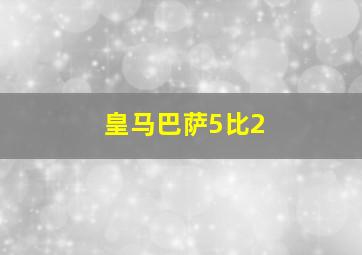 皇马巴萨5比2